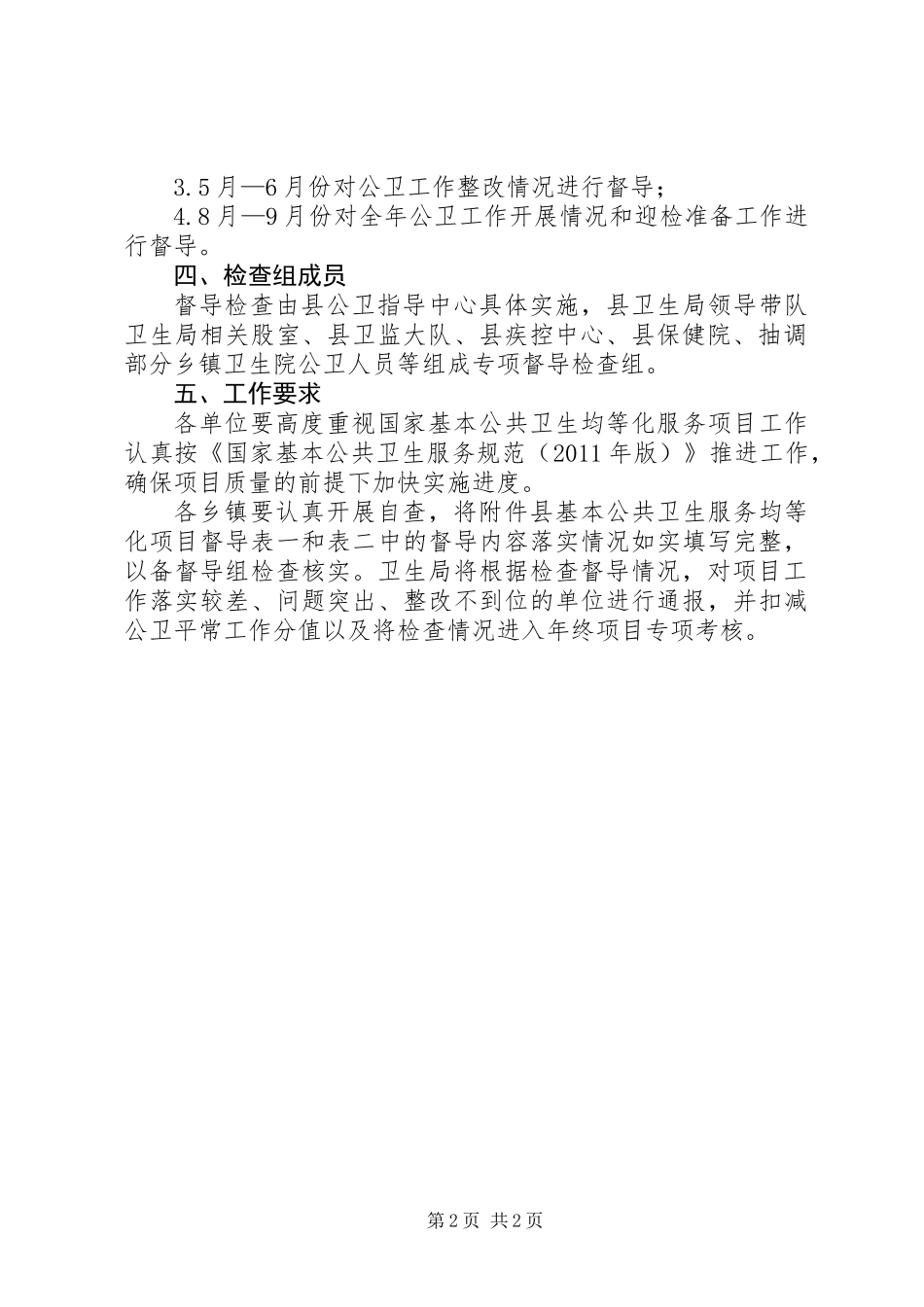 3.5月—6月份对公卫工作整改情况进行督导；

4.8月—9月份对全年公卫工作开展情况和迎检准备工作进行督导。

四、检查组成员

督导检查由县公卫指导中心具体实施，县卫生局领导带队卫生局相关股室、县卫监大队、县疾控中心、县保健院、抽调部分乡镇卫生院公卫人员等组成专项督导检查组。

五、工作要求

各单位要高度重视国家基本公共卫生均等化服务项目工作认真按《国家基本公共卫生服务规范（2011年版）》推进工作，确保项目质量的前提下加快实施进度。

各乡镇要认真开展自查，将附件县基本公共卫生服务均等化项目督导表一和表二中的督导内容落实情况如实填写完整，以备督导组检查核实。卫生局将根据检查督导情况，对项目工作落实较差、问题突出、整改不到位的单位进行通报，并扣减公卫平常工作分值以及将检查情况进入年终项目专项考核。

第2页 共2页